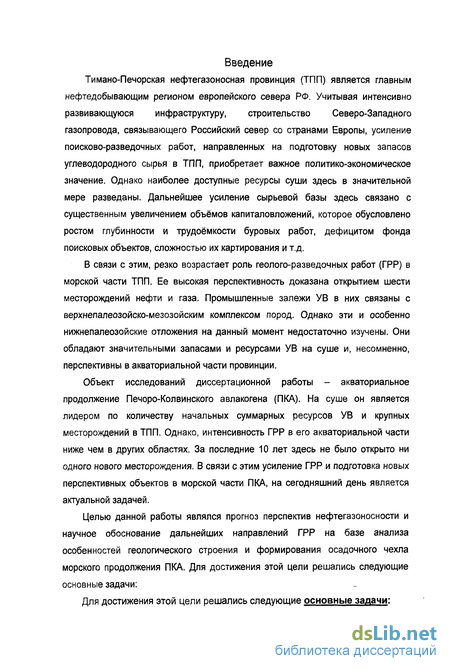 Введение

Тимано-Печорская нефтегазоносная провинция (ТПП) является главным нефтедобывающим регионом европейского севера РФ. Учитывая интенсивно развивающуюся инфраструктуру, строительство Северо-Западного газопровода, связывающего Российский север со странами Европы, усиление поисково-разведочных работ, направленных на подготовку новых запасов углеводородного сырья в ТПП, приобретает важное политико-экономическое значение. Однако наиболее доступные ресурсы суши здесь в значительной мере разведаны. Дальнейшее усиление сырьевой базы здесь связано с существенным увеличением объёмов капиталовложений, которое обусловлено ростом глубинности и трудоёмкости буровых работ, дефицитом фонда поисковых объектов, сложностью их картирования и т.д.

В связи с этим, резко возрастает роль геолого-разведочных работ (ГРР) в морской части ТПП. Ее высокая перспективность доказана открытием шести месторождений нефти и газа. Промышленные залежи УВ в них связаны с верхнепалеозойско-мезозойским комплексом пород. Однако эти и особенно нижнепалеозойские отложения на данный момент недостаточно изучены. Они обладают значительными запасами и ресурсами УВ на суше и, несомненно, перспективны в акваториальной части провинции.

Объект исследований диссертационной работы – акваториальное продолжение Печоро-Колвинского авлакогена (ПКА). На суше он является лидером по количеству начальных суммарных ресурсов УВ и крупных месторождений в ТПП. Однако, интенсивность ГРР в его акваториальной части ниже чем в других областях. За последние 10 лет здесь не было открыто ни одного нового месторождения. В связи с этим усиление ГРР и подготовка новых перспективных объектов в морской части ПКА, на сегодняшний день является актуальной задачей.

Целью данной работы являлся прогноз перспектив нефтегазоносности и научное обоснование дальнейших направлений ГРР на базе анализа особенностей геологического строения и формирования осадочного чехла морского продолжения ПКА. Для достижения этой цели решались следующие основные задачи:

Для достижения этой цели решались следующие основные задачи:

dsLib.net
библиотека диссертаций